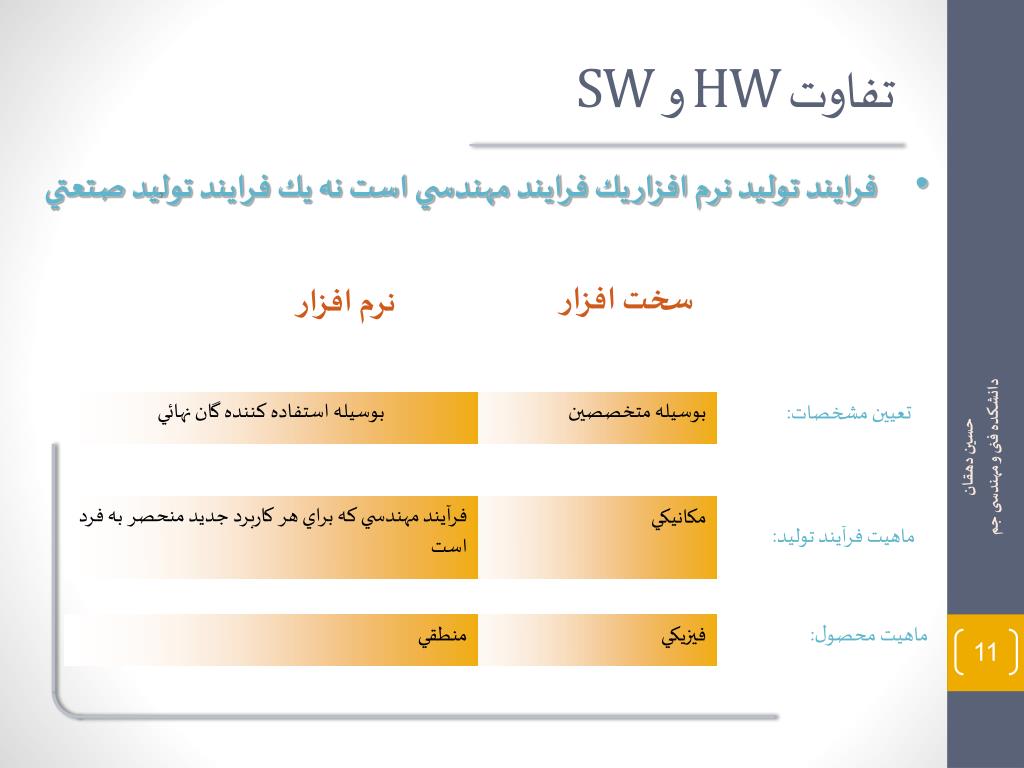 تفاوت HW و SW

• فرايند توليد نرم افزاريك فرايند مهندسي است نه يك فرايند توليد صنعتي

| | سخت افزار | نرم افزار |
|---|---|---|
| تعيين مشخصات: | بوسيله متخصصين | بوسيله استفاده كننده گان نهائي |
| ماهيت فرآيند توليد: | مكانيكي | فرآيند مهندسي كه براي هر كاربرد جديد منحصر به فرد است |
| ماهيت محصول: | فيزيكي | منطقي |

حسین دهقان
دانشکده فنی و مهندسی جم

11